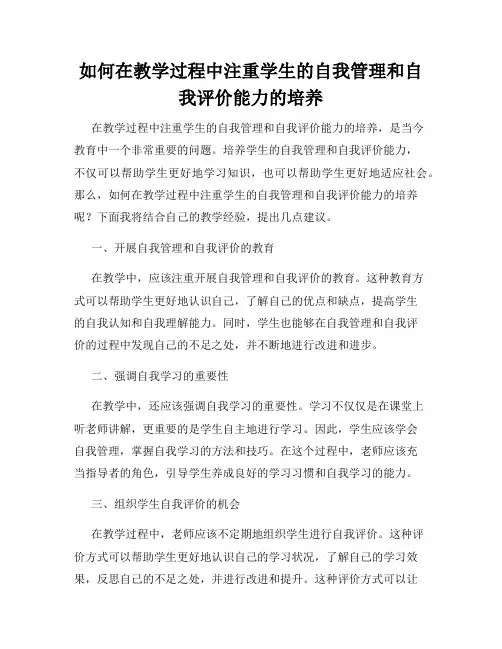 如何在教学过程中注重学生的自我管理和自我评价能力的培养

在教学过程中注重学生的自我管理和自我评价能力的培养，是当今教育中一个非常重要的问题。培养学生的自我管理和自我评价能力，不仅可以帮助学生更好地学习知识，也可以帮助学生更好地适应社会。那么，如何在教学过程中注重学生的自我管理和自我评价能力的培养呢？下面我将结合自己的教学经验，提出几点建议。

一、开展自我管理和自我评价的教育

在教学中，应该注重开展自我管理和自我评价的教育。这种教育方式可以帮助学生更好地认识自己，了解自己的优点和缺点，提高学生的自我认知和自我理解能力。同时，学生也能够在自我管理和自我评价的过程中发现自己的不足之处，并不断地进行改进和进步。

二、强调自我学习的重要性

在教学中，还应该强调自我学习的重要性。学习不仅仅是在课堂上听老师讲解，更重要的是学生自主地进行学习。因此，学生应该学会自我管理，掌握自我学习的方法和技巧。在这个过程中，老师应该充当指导者的角色，引导学生养成良好的学习习惯和自我学习的能力。

三、组织学生自我评价的机会

在教学过程中，老师应该不定期地组织学生进行自我评价。这种评价方式可以帮助学生更好地认识自己的学习状况，了解自己的学习效果，反思自己的不足之处，并进行改进和提升。这种评价方式可以让